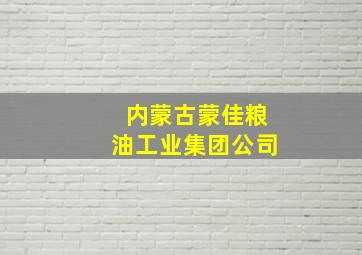 内蒙古蒙佳粮油工业集团公司